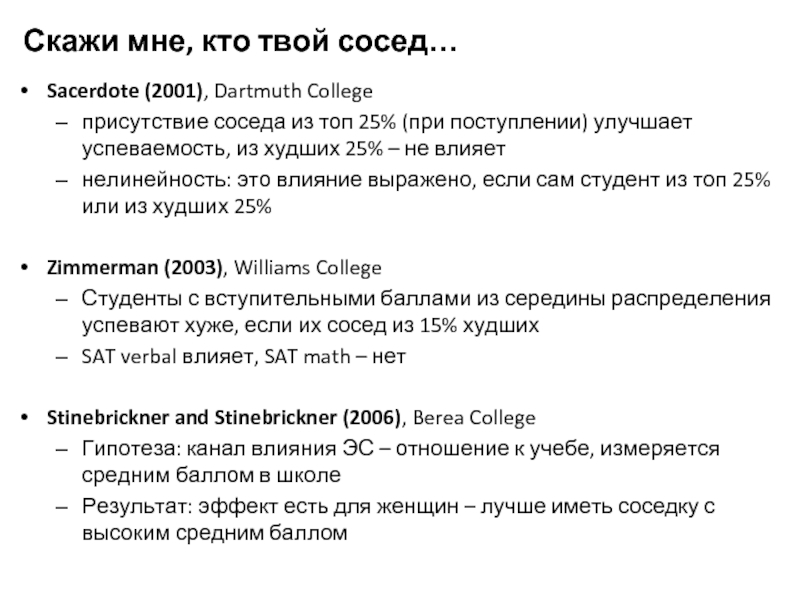 Скажи мне, кто твой сосед…

• Sacerdote (2001), Dartmuth College
  – присутствие соседа из топ 25% (при поступлении) улучшает успеваемость, из худших 25% – не влияет
  – нелинейность: это влияние выражено, если сам студент из топ 25% или из худших 25%

• Zimmerman (2003), Williams College
  – Студенты с вступительными баллами из середины распределения успевают хуже, если их сосед из 15% худших
  – SAT verbal влияет, SAT math – нет

• Stinebrickner and Stinebrickner (2006), Berea College
  – Гипотеза: канал влияния ЭС – отношение к учебе, измеряется средним баллом в школе
  – Результат: эффект есть для женщин – лучше иметь соседку с высоким средним баллом